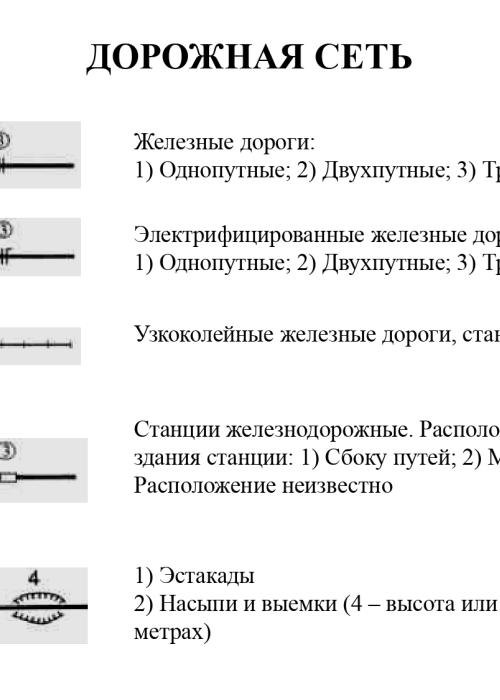 ДОРОЖНАЯ СЕТЬ

3

Железные дороги:
1) Однопутные; 2) Двухпутные; 3) Тр

3

Электрифицированные железные дор
1) Однопутные; 2) Двухпутные; 3) Тр

Узкоколейные железные дороги, стан

3

Станции железнодорожные. Располо
здания станции: 1) Сбоку путей; 2) М
Расположение неизвестно

4

1) Эстакады
2) Насыпи и выемки (4 – высота или
метрах)